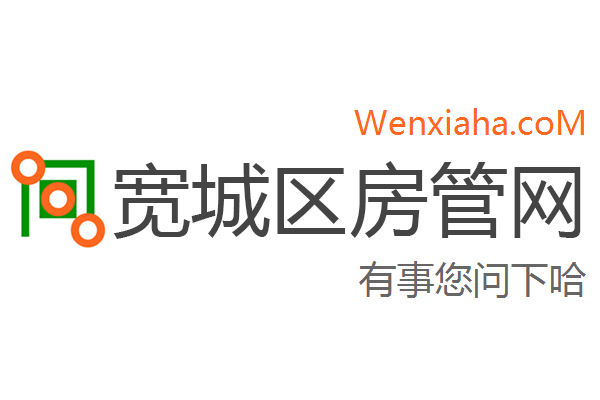 Wenxiaha.coM

宽城区房管网

有事您问下哈